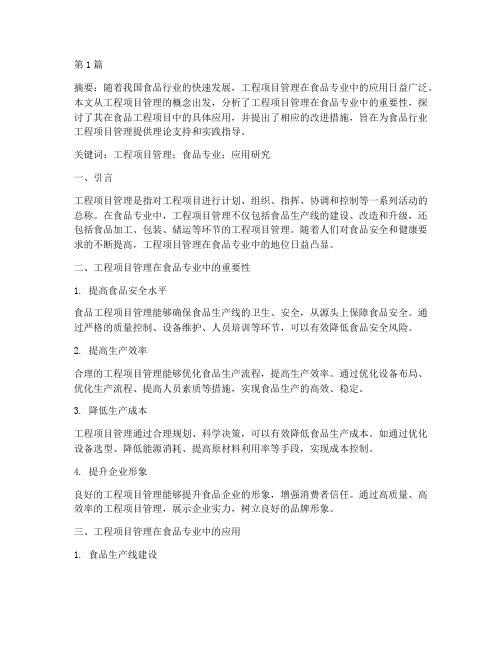 第 1 篇

摘要：随着我国食品行业的快速发展，工程项目管理在食品专业中的应用日益广泛。本文从工程项目管理的概念出发，分析了工程项目管理在食品专业中的重要性，探讨了其在食品工程项目中的具体应用，并提出了相应的改进措施，旨在为食品行业工程项目管理提供理论支持和实践指导。

关键词：工程项目管理；食品专业；应用研究

一、引言

工程项目管理是指对工程项目进行计划、组织、指挥、协调和控制等一系列活动的总称。在食品专业中，工程项目管理不仅包括食品生产线的建设、改造和升级，还包括食品加工、包装、储运等环节的工程项目管理。随着人们对食品安全和健康要求的不断提高，工程项目管理在食品专业中的地位日益凸显。

二、工程项目管理在食品专业中的重要性

1. 提高食品安全水平

食品工程项目管理能够确保食品生产线的卫生、安全，从源头上保障食品安全。通过严格的质量控制、设备维护、人员培训等环节，可以有效降低食品安全风险。

2. 提高生产效率

合理的工程项目管理能够优化食品生产流程，提高生产效率。通过优化设备布局、优化生产流程、提高人员素质等措施，实现食品生产的高效、稳定。

3. 降低生产成本

工程项目管理通过合理规划、科学决策，可以有效降低食品生产成本。如通过优化设备选型、降低能源消耗、提高原材料利用率等手段，实现成本控制。

4. 提升企业形象

良好的工程项目管理能够提升食品企业的形象，增强消费者信任。通过高质量、高效率的工程项目管理，展示企业实力，树立良好的品牌形象。

三、工程项目管理在食品专业中的应用

1. 食品生产线建设